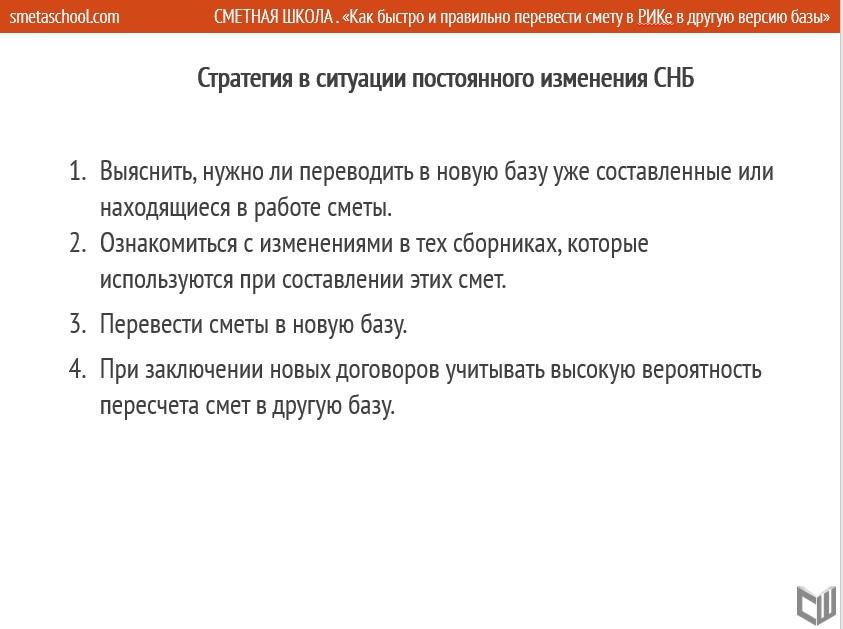 smetaschool.com СМЕТНАЯ ШКОЛА . «Как быстро и правильно перевести смету в РИКе в другую версию базы»

Стратегия в ситуации постоянного изменения СНБ

1. Выяснить, нужно ли переводить в новую базу уже составленные или находящиеся в работе сметы.
2. Ознакомиться с изменениями в тех сборниках, которые используются при составлении этих смет.
3. Перевести сметы в новую базу.
4. При заключении новых договоров учитывать высокую вероятность пересчета смет в другую базу.